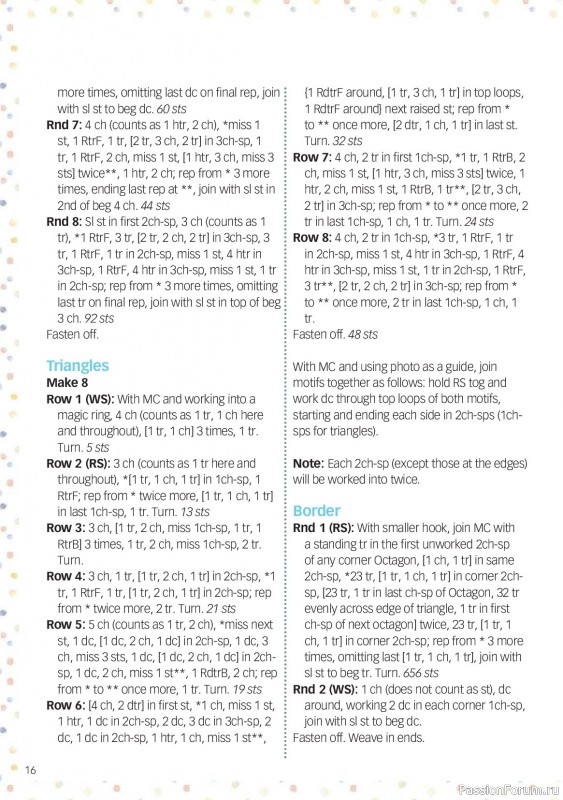 more times, omitting last dc on final rep, join with sl st to beg dc. 60 sts

Rnd 7: 4 ch (counts as 1 htr, 2 ch), *miss 1 st, 1 RtrF, 1 tr, [2 tr, 3 ch, 2 tr] in 3ch-sp, 1 tr, 1 RtrF, 2 ch, miss 1 st, [1 htr, 3 ch, miss 3 sts] twice**, 1 htr, 2 ch; rep from * 3 more times, ending last rep at **, join with sl st in 2nd of beg 4 ch. 44 sts

Rnd 8: Sl st in first 2ch-sp, 3 ch (counts as 1 tr), *1 RtrF, 3 tr, [2 tr, 2 ch, 2 tr] in 3ch-sp, 3 tr, 1 RtrF, 1 tr in 2ch-sp, miss 1 st, 4 htr in 3ch-sp, 1 RtrF, 4 htr in 3ch-sp, miss 1 st, 1 tr in 2ch-sp; rep from * 3 more times, omitting last tr on final rep, join with sl st in top of beg 3 ch. 92 sts

Fasten off.

Triangles

Make 8

Row 1 (WS): With MC and working into a magic ring, 4 ch (counts as 1 tr, 1 ch here and throughout), [1 tr, 1 ch] 3 times, 1 tr. Turn. 5 sts

Row 2 (RS): 3 ch (counts as 1 tr here and throughout), *[1 tr, 1 ch, 1 tr] in 1ch-sp, 1 RtrF; rep from * twice more, [1 tr, 1 ch, 1 tr] in last 1ch-sp, 1 tr. Turn. 13 sts

Row 3: 3 ch, [1 tr, 2 ch, miss 1ch-sp, 1 tr, 1 RtrB] 3 times, 1 tr, 2 ch, miss 1ch-sp, 2 tr. Turn.

Row 4: 3 ch, 1 tr, [1 tr, 2 ch, 1 tr] in 2ch-sp, *1 tr, 1 RtrF, 1 tr, [1 tr, 2 ch, 1 tr] in 2ch-sp; rep from * twice more, 2 tr. Turn. 21 sts

Row 5: 5 ch (counts as 1 tr, 2 ch), *miss next st, 1 dc, [1 dc, 2 ch, 1 dc] in 2ch-sp, 1 dc, 3 ch, miss 3 sts, 1 dc, [1 dc, 2 ch, 1 dc] in 2ch-sp, 1 dc, 2 ch, miss 1 st**, 1 RdtrB, 2 ch; rep from * to ** once more, 1 tr. Turn. 19 sts

Row 6: [4 ch, 2 dtr] in first st, *1 ch, miss 1 st, 1 htr, 1 dc in 2ch-sp, 2 dc, 3 dc in 3ch-sp, 2 dc, 1 dc in 2ch-sp, 1 htr, 1 ch, miss 1 st**, {1 RdtrF around, [1 tr, 3 ch, 1 tr] in top loops, 1 RdtrF around} next raised st; rep from * to ** once more, [2 dtr, 1 ch, 1 tr] in last st. Turn. 32 sts

Row 7: 4 ch, 2 tr in first 1ch-sp, *1 tr, 1 RtrB, 2 ch, miss 1 st, [1 htr, 3 ch, miss 3 sts] twice, 1 htr, 2 ch, miss 1 st, 1 RtrB, 1 tr**, [2 tr, 3 ch, 2 tr] in 3ch-sp; rep from * to ** once more, 2 tr in last 1ch-sp, 1 ch, 1 tr. Turn. 24 sts

Row 8: 4 ch, 2 tr in 1ch-sp, *3 tr, 1 RtrF, 1 tr in 2ch-sp, miss 1 st, 4 htr in 3ch-sp, 1 RtrF, 4 htr in 3ch-sp, miss 1 st, 1 tr in 2ch-sp, 1 RtrF, 3 tr**, [2 tr, 2 ch, 2 tr] in 3ch-sp; rep from * to ** once more, 2 tr in last 1ch-sp, 1 ch, 1 tr.

Fasten off. 48 sts

With MC and using photo as a guide, join motifs together as follows: hold RS tog and work dc through top loops of both motifs, starting and ending each side in 2ch-sps (1ch-sps for triangles).

Note: Each 2ch-sp (except those at the edges) will be worked into twice.

Border

Rnd 1 (RS): With smaller hook, join MC with a standing tr in the first unworked 2ch-sp of any corner Octagon, [1 ch, 1 tr] in same 2ch-sp, *23 tr, [1 tr, 1 ch, 1 tr] in corner 2ch-sp, [23 tr, 1 tr in last ch-sp of Octagon, 32 tr evenly across edge of triangle, 1 tr in first ch-sp of next octagon] twice, 23 tr, [1 tr, 1 ch, 1 tr] in corner 2ch-sp; rep from * 3 more times, omitting last [1 tr, 1 ch, 1 tr], join with sl st to beg tr. Turn. 656 sts

Rnd 2 (WS): 1 ch (does not count as st), dc around, working 2 dc in each corner 1ch-sp, join with sl st to beg dc.

Fasten off. Weave in ends.

16

PassionForum.ru